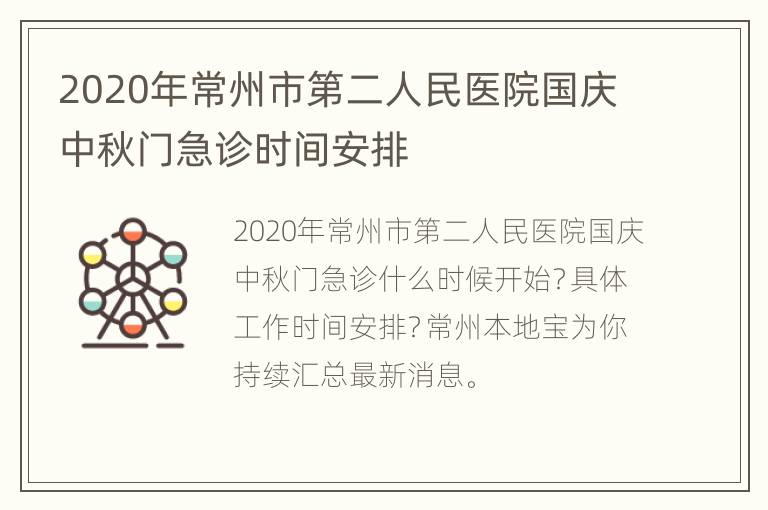 2020年常州市第二人民医院国庆中秋门急诊时间安排

2020年常州市第二人民医院国庆中秋门急诊什么时候开始?具体工作时间安排?常州本地宝为你持续汇总最新消息。